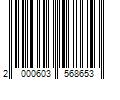 2 000603 568653